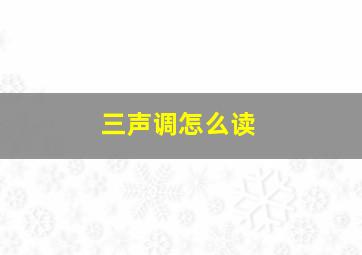 三声调怎么读